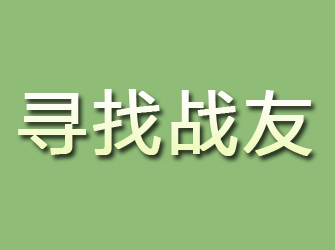 寻找战友